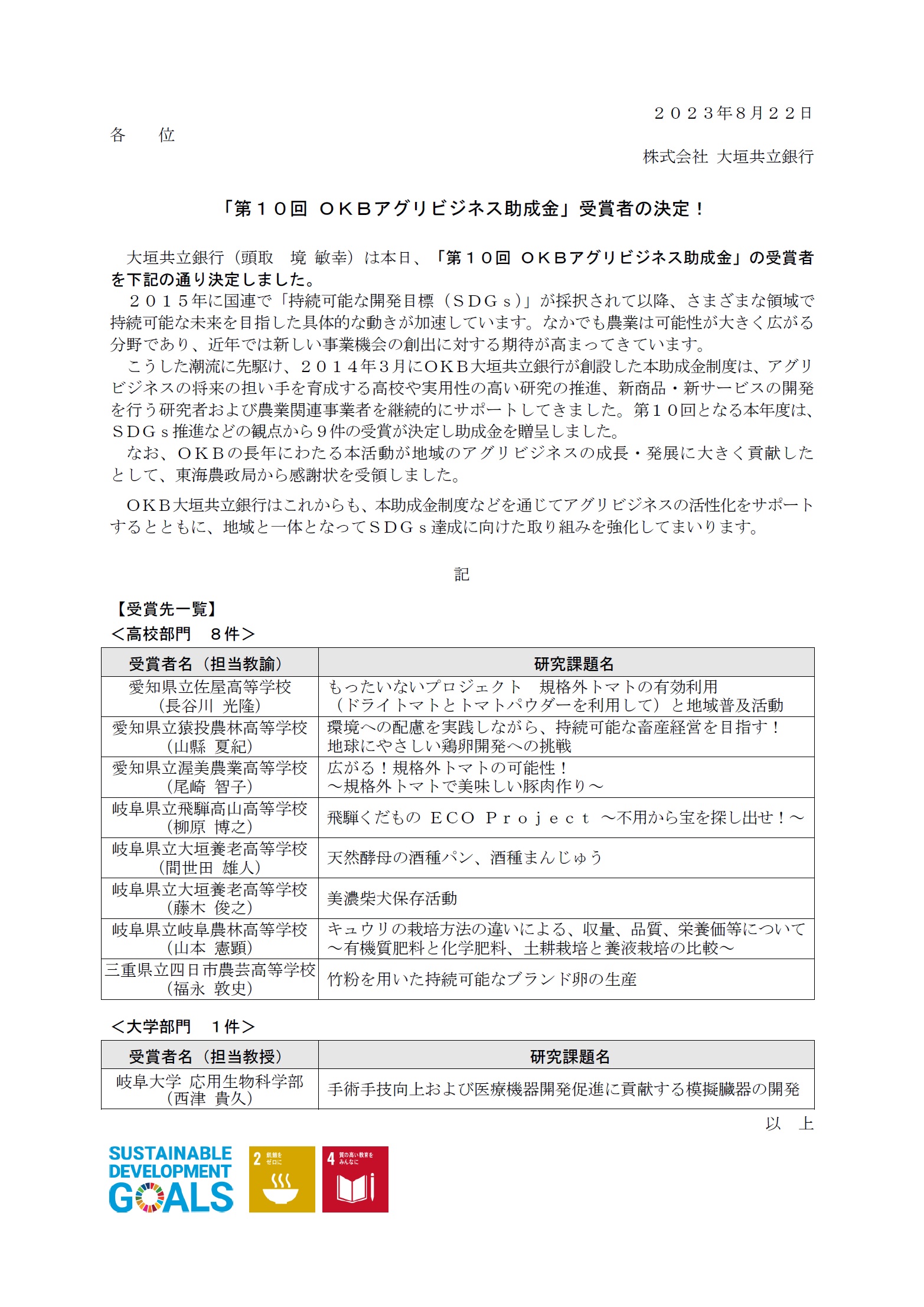 ２０２３年8月２２日

各　　位

株式会社 大垣共立銀行

「第１０回 ＯＫＢアグリビジネス助成金」受賞者の決定！

大垣共立銀行（頭取　境 敏幸）は本日、「第１０回 ＯＫＢアグリビジネス助成金」の受賞者を下記の通り決定しました。
２０１５年に国連で「持続可能な開発目標（ＳＤＧｓ)」が採択されて以降、さまざまな領域で持続可能な未来を目指した具体的な動きが加速しています。なかでも農業は可能性が大きく広がる分野であり、近年では新しい事業機会の創出に対する期待が高まってきています。
こうした潮流に先駆け、２０１４年３月にOKB大垣共立銀行が創設した本助成金制度は、アグリビジネスの将来の担い手を育成する高校や実用性の高い研究の推進、新商品・新サービスの開発を行う研究者および農業関連事業者を継続的にサポートしてきました。第１０回となる本年度は、ＳＤＧｓ推進などの観点から９件の受賞が決定し助成金を贈呈しました。
なお、ＯＫＢの長年にわたる本活動が地域のアグリビジネスの成長・発展に大きく貢献したとして、東海農政局から感謝状を受領しました。

ＯＫＢ大垣共立銀行はこれからも、本助成金制度などを通じてアグリビジネスの活性化をサポートするとともに、地域と一体となってＳＤＧｓ達成に向けた取り組みを強化してまいります。

記

【受賞先一覧】
＜高校部門　８件＞

| 受賞者名（担当教諭） | 研究課題名 |
|---|---|
| 愛知県立佐屋高等学校（長谷川 光隆） | もったいないプロジェクト　規格外トマトの有効利用（ドライトマトとトマトパウダーを利用して）と地域普及活動 |
| 愛知県立猿投農林高等学校（山縣 夏紀） | 環境への配慮を実践しながら、持続可能な畜産経営を目指す！地球にやさしい鶏卵開発への挑戦 |
| 愛知県立渥美農業高等学校（尾崎 智子） | 広がる！規格外トマトの可能性！～規格外トマトで美味しい豚肉作り～ |
| 岐阜県立飛騨高山高等学校（柳原 博之） | 飛騨くだもの ＥＣＯ Ｐｒｏｊｅｃｔ ～不用から宝を探し出せ！～ |
| 岐阜県立大垣養老高等学校（間世田 雄人） | 天然酵母の酒種パン、酒種まんじゅう |
| 岐阜県立大垣養老高等学校（藤木 俊之） | 美濃柴犬保存活動 |
| 岐阜県立岐阜農林高等学校（山本 憲顕） | キュウリの栽培方法の違いによる、収量、品質、栄養価等について～有機質肥料と化学肥料、土耕栽培と養液栽培の比較～ |
| 三重県立四日市農芸高等学校（福永 敦史） | 竹粉を用いた持続可能なブランド卵の生産 |

＜大学部門　１件＞

| 受賞者名（担当教授） | 研究課題名 |
|---|---|
| 岐阜大学 応用生物科学部（西津 貴久） | 手術手技向上および医療機器開発促進に貢献する模擬臓器の開発 |

以　上

SUSTAINABLE DEVELOPMENT GOALS
2 飢餓をゼロに
4 質の高い教育をみんなに